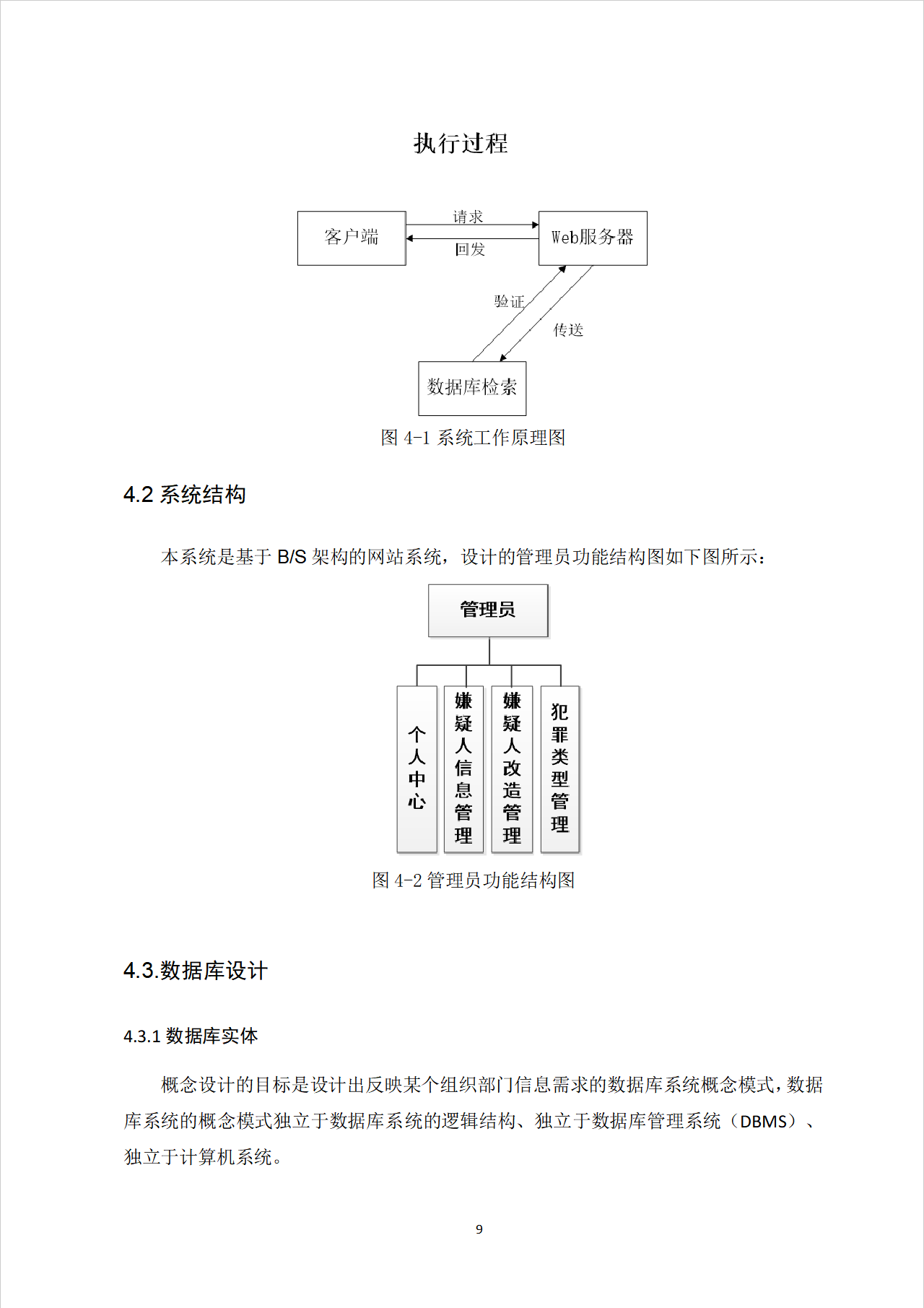 执行过程

客户端

请求

回发

Web服务器

验证

传送

数据库检索

图 4-1 系统工作原理图

4.2 系统结构

本系统是基于 B/S 架构的网站系统，设计的管理员功能结构图如下图所示：

管理员

个人中心

嫌疑人信息管理

嫌疑人改造管理

犯罪类型管理

图 4-2 管理员功能结构图

4.3.数据库设计

4.3.1 数据库实体

概念设计的目标是设计出反映某个组织部门信息需求的数据库系统概念模式，数据库系统的概念模式独立于数据库系统的逻辑结构、独立于数据库管理系统（DBMS）、独立于计算机系统。

9